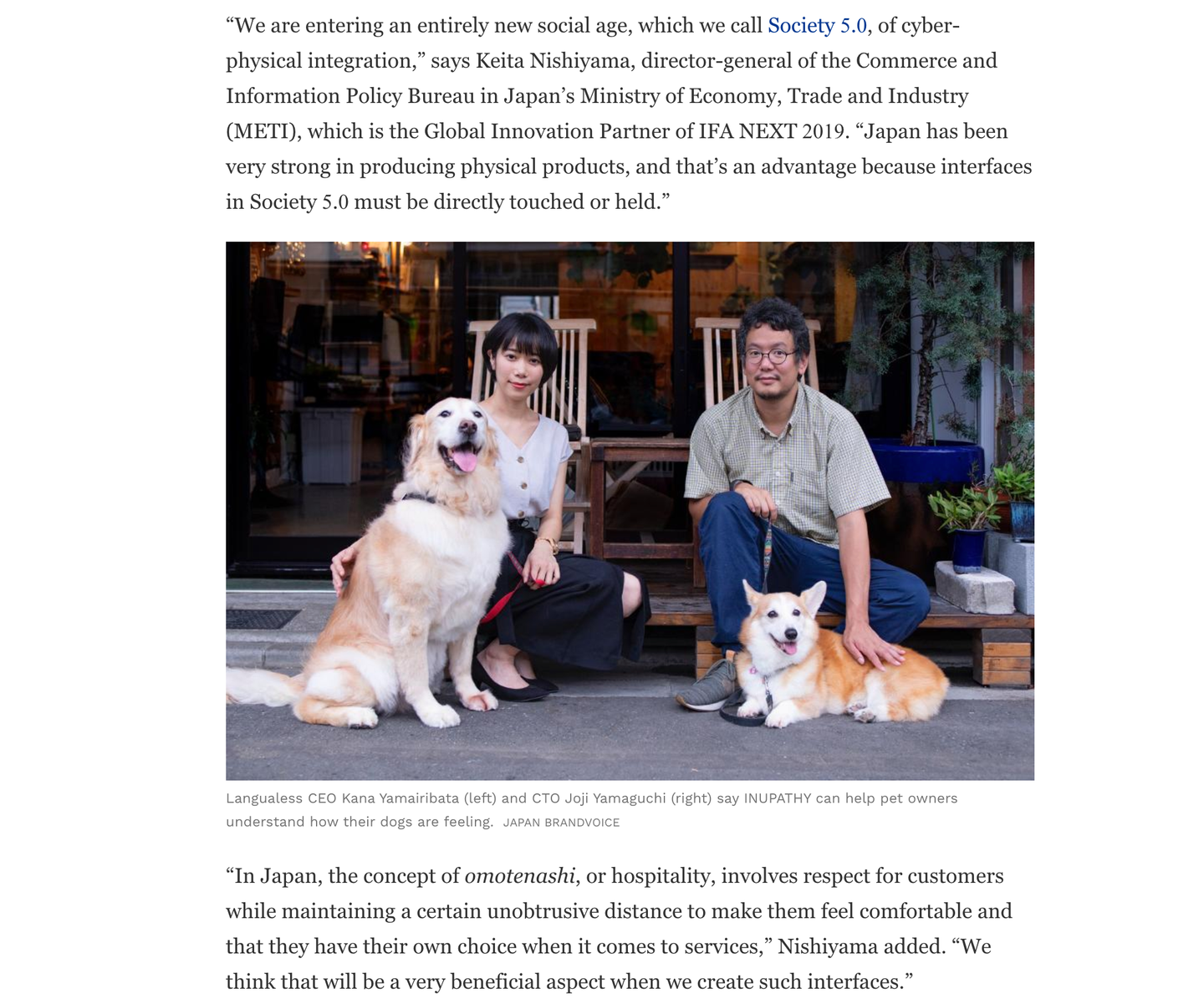 “We are entering an entirely new social age, which we call Society 5.0, of cyber-physical integration,” says Keita Nishiyama, director-general of the Commerce and Information Policy Bureau in Japan’s Ministry of Economy, Trade and Industry (METI), which is the Global Innovation Partner of IFA NEXT 2019. “Japan has been very strong in producing physical products, and that’s an advantage because interfaces in Society 5.0 must be directly touched or held.”

Langualess CEO Kana Yamairibata (left) and CTO Joji Yamaguchi (right) say INUPATHY can help pet owners understand how their dogs are feeling. JAPAN BRANDVOICE

“In Japan, the concept of omotenashi, or hospitality, involves respect for customers while maintaining a certain unobtrusive distance to make them feel comfortable and that they have their own choice when it comes to services,” Nishiyama added. “We think that will be a very beneficial aspect when we create such interfaces.”